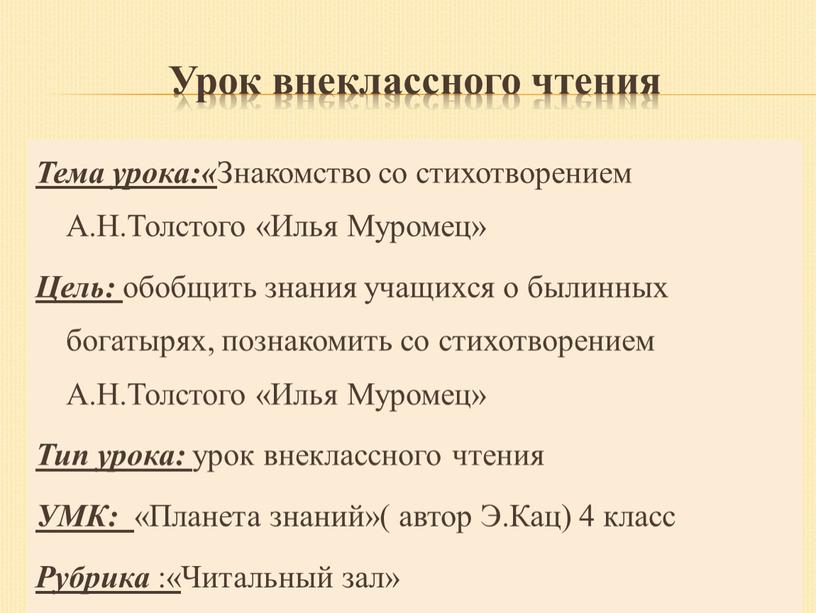 Урок внеклассного чтения

Тема урока:«Знакомство со стихотворением А.Н.Толстого «Илья Муромец»

Цель: обобщить знания учащихся о былинных богатырях, познакомить со стихотворением А.Н.Толстого «Илья Муромец»

Тип урока: урок внеклассного чтения

УМК: «Планета знаний»( автор Э.Кац) 4 класс

Рубрика :«Читальный зал»